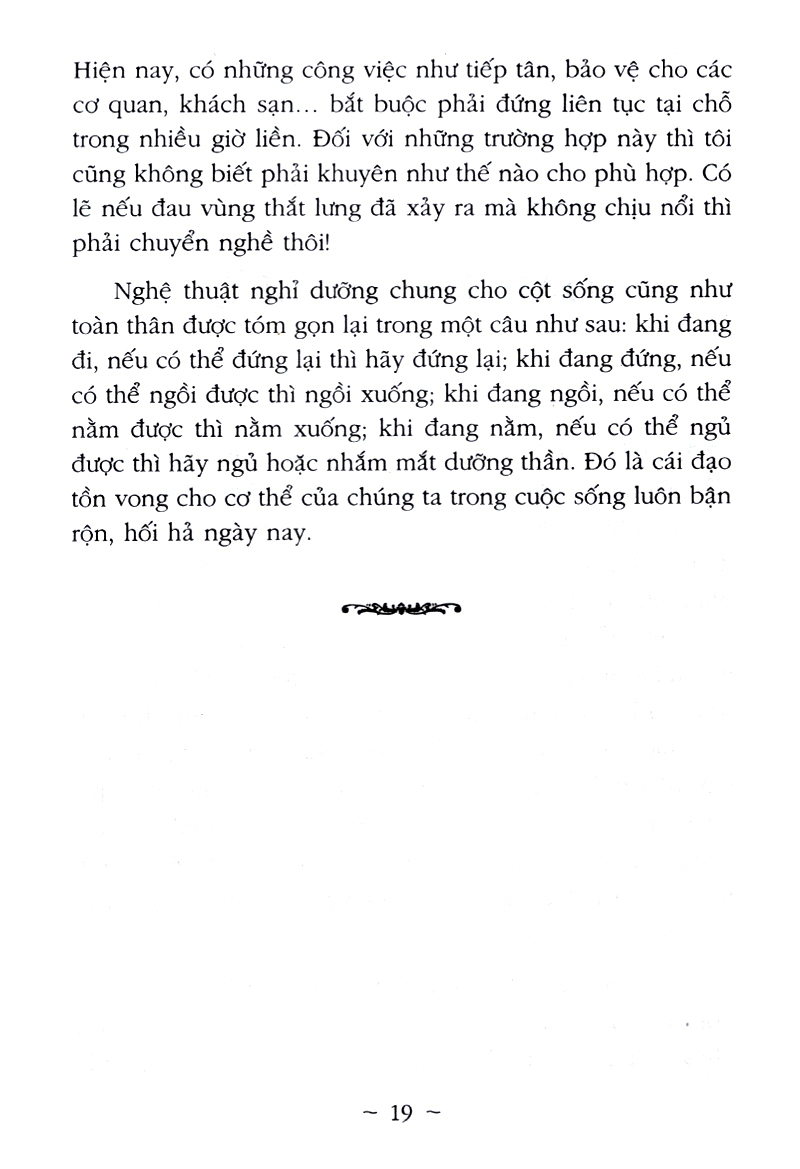 Hiện nay, có những công việc như tiếp tân, bảo vệ cho các cơ quan, khách sạn... bắt buộc phải đứng liên tục tại chỗ trong nhiều giờ liền. Đối với những trường hợp này thì tôi cũng không biết phải khuyên như thế nào cho phù hợp. Có lẽ nếu đau vùng thắt lưng đã xảy ra mà không chịu nổi thì phải chuyển nghề thôi!

Nghệ thuật nghỉ dưỡng chung cho cột sống cũng như toàn thân được tóm gọn lại trong một câu như sau: khi đang đi, nếu có thể đứng lại thì hãy đứng lại; khi đang đứng, nếu có thể ngồi được thì ngồi xuống; khi đang ngồi, nếu có thể nằm được thì nằm xuống; khi đang nằm, nếu có thể ngủ được thì hãy ngủ hoặc nhắm mắt dưỡng thần. Đó là cái đạo tồn vong cho cơ thể của chúng ta trong cuộc sống luôn bận rộn, hối hả ngày nay.

~ 19 ~